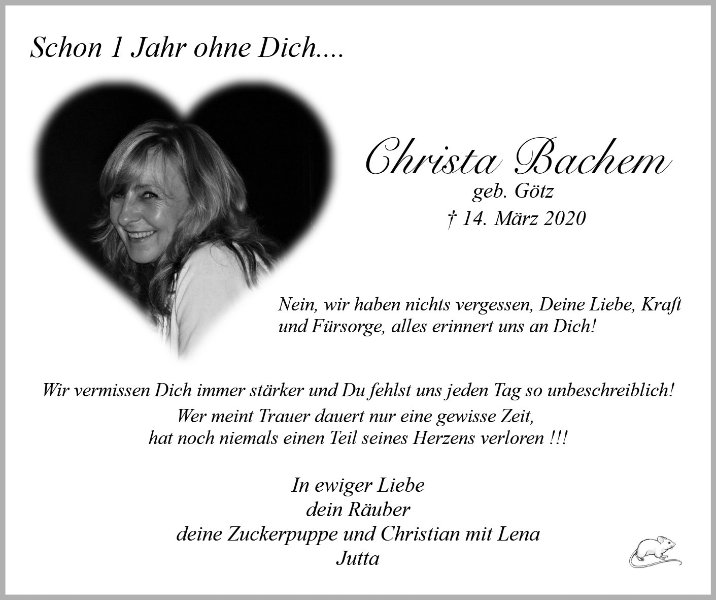 Schon 1 Jahr ohne Dich....

Christa Bachem
geb. Götz
† 14. März 2020

Nein, wir haben nichts vergessen, Deine Liebe, Kraft und Fürsorge, alles erinnert uns an Dich!

Wir vermissen Dich immer stärker und Du fehlst uns jeden Tag so unbeschreiblich!
Wer meint Trauer dauert nur eine gewisse Zeit,
hat noch niemals einen Teil seines Herzens verloren !!!

In ewiger Liebe
dein Räuber
deine Zuckerpuppe und Christian mit Lena
Jutta